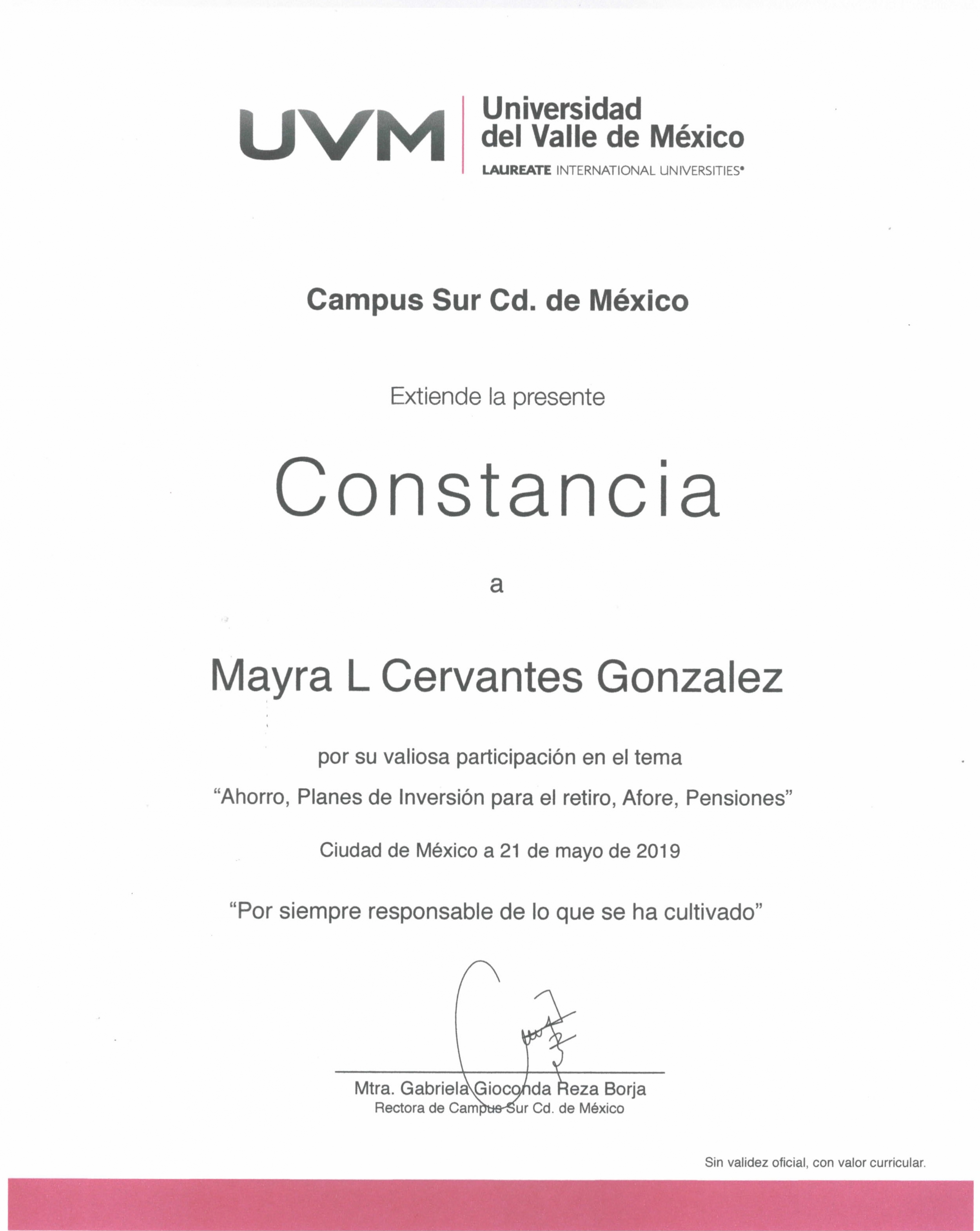 UVM Universidad del Valle de México
LAUREATE INTERNATIONAL UNIVERSITIES®

Campus Sur Cd. de México

Extiende la presente

Constancia

a

Mayra L Cervantes Gonzalez

por su valiosa participación en el tema

"Ahorro, Planes de Inversión para el retiro, Afore, Pensiones"

Ciudad de México a 21 de mayo de 2019

"Por siempre responsable de lo que se ha cultivado"

Mtra. Gabriela Gioconda Reza Borja
Rectora de Campus Sur Cd. de México

Sin validez oficial, con valor curricular.